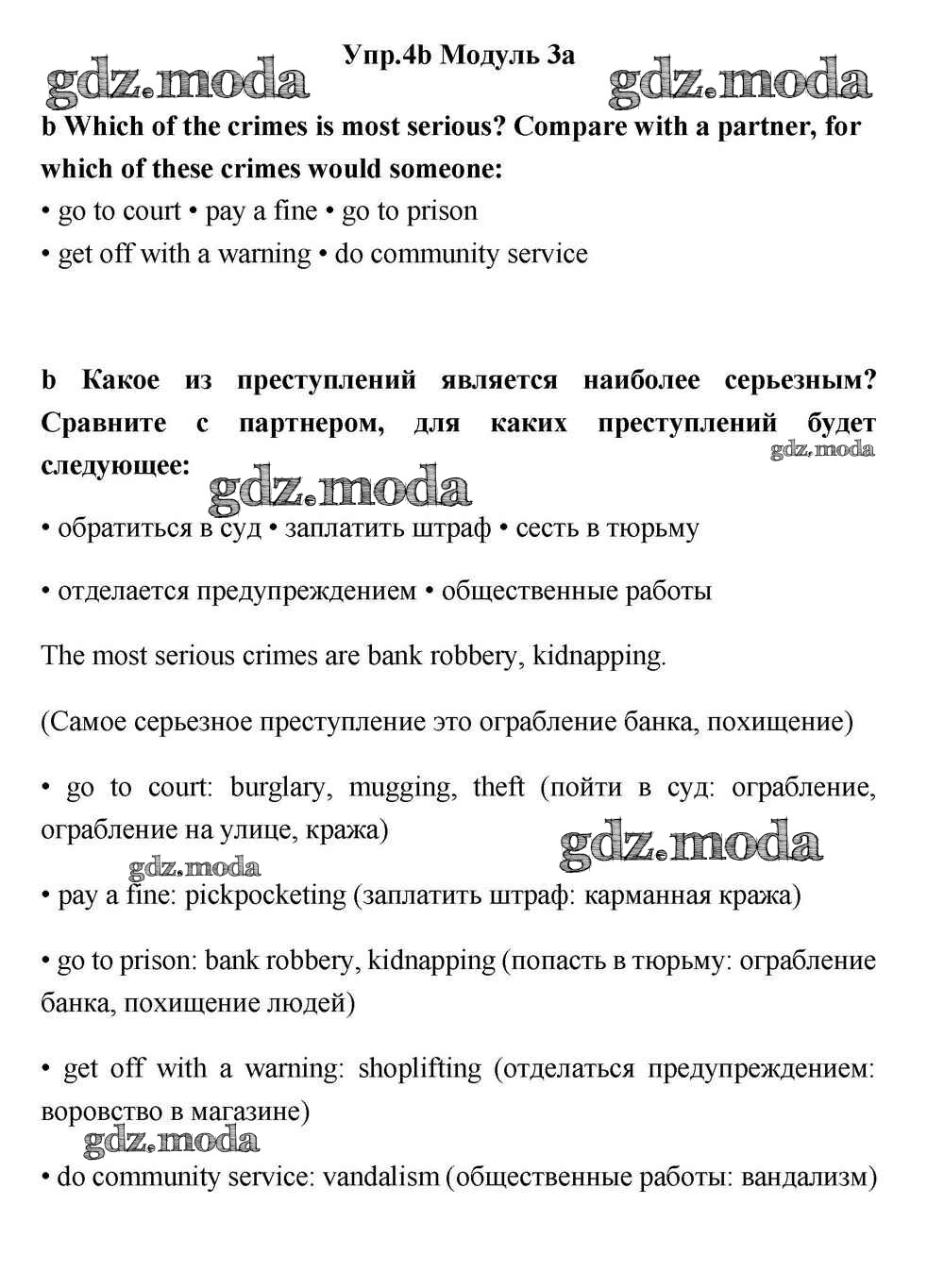 Упр.4b Модуль 3a

gdz.moda gdz.moda

b Which of the crimes is most serious? Compare with a partner, for which of these crimes would someone:

• go to court • pay a fine • go to prison

• get off with a warning • do community service

b Какое из преступлений является наиболее серьезным? Сравните с партнером, для каких преступлений будет следующее:

gdz.moda

gdz.moda

• обратиться в суд • заплатить штраф • сесть в тюрьму

• отделается предупреждением • общественные работы

The most serious crimes are bank robbery, kidnapping.

(Самое серьезное преступление это ограбление банка, похищение)

• go to court: burglary, mugging, theft (пойти в суд: ограбление, ограбление на улице, кража)

gdz.moda

gdz.moda

• pay a fine: pickpocketing (заплатить штраф: карманная кража)

• go to prison: bank robbery, kidnapping (попасть в тюрьму: ограбление банка, похищение людей)

• get off with a warning: shoplifting (отделаться предупреждением: воровство в магазине)

gdz.moda

• do community service: vandalism (общественные работы: вандализм)